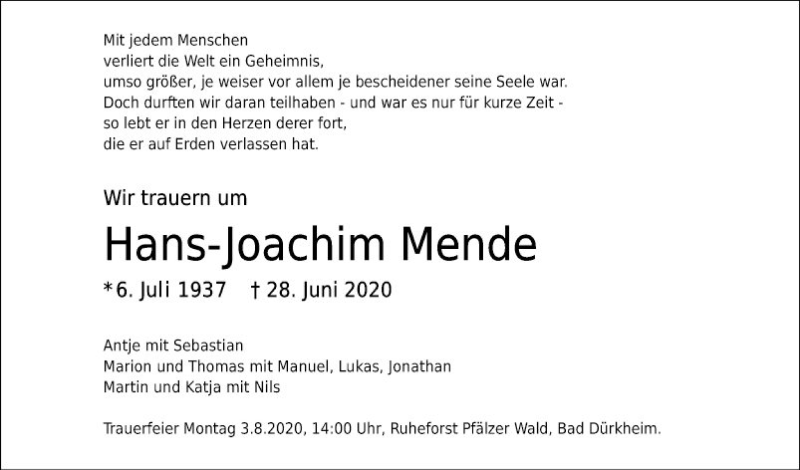 Mit jedem Menschen
verliert die Welt ein Geheimnis,
umso größer, je weiser vor allem je bescheidener seine Seele war.
Doch durften wir daran teilhaben - und war es nur für kurze Zeit -
so lebt er in den Herzen derer fort,
die er auf Erden verlassen hat.

Wir trauern um

Hans-Joachim Mende

*6. Juli 1937 † 28. Juni 2020

Antje mit Sebastian
Marion und Thomas mit Manuel, Lukas, Jonathan
Martin und Katja mit Nils

Trauerfeier Montag 3.8.2020, 14:00 Uhr, Ruheforst Pfälzer Wald, Bad Dürkheim.